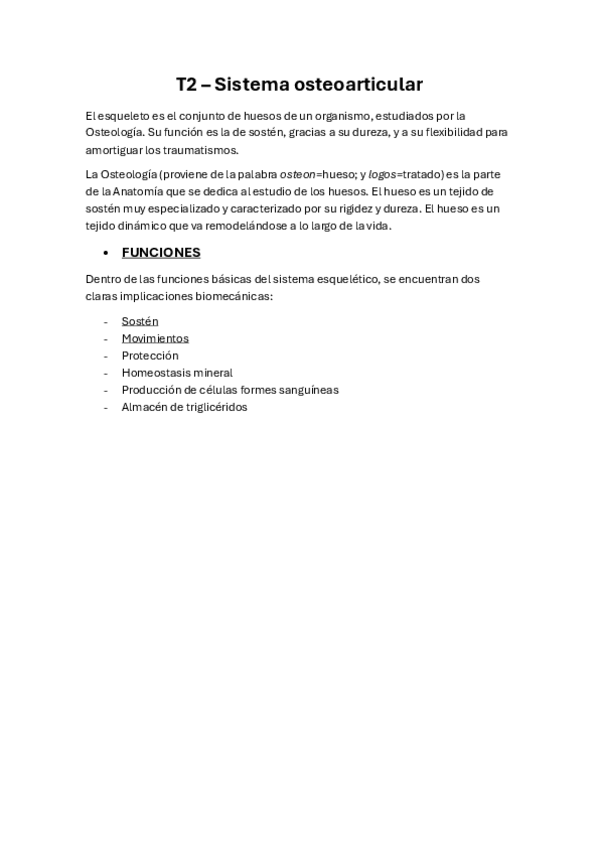 T2 – Sistema osteoarticular

El esqueleto es el conjunto de huesos de un organismo, estudiados por la Osteología. Su función es la de sostén, gracias a su dureza, y a su flexibilidad para amortiguar los traumatismos.

La Osteología (proviene de la palabra osteon=hueso; y logos=tratado) es la parte de la Anatomía que se dedica al estudio de los huesos. El hueso es un tejido de sostén muy especializado y caracterizado por su rigidez y dureza. El hueso es un tejido dinámico que va remodelándose a lo largo de la vida.

• FUNCIONES

Dentro de las funciones básicas del sistema esquelético, se encuentran dos claras implicaciones biomecánicas:

- Sostén
- Movimientos
- Protección
- Homeostasis mineral
- Producción de células formes sanguíneas
- Almacén de triglicéridos